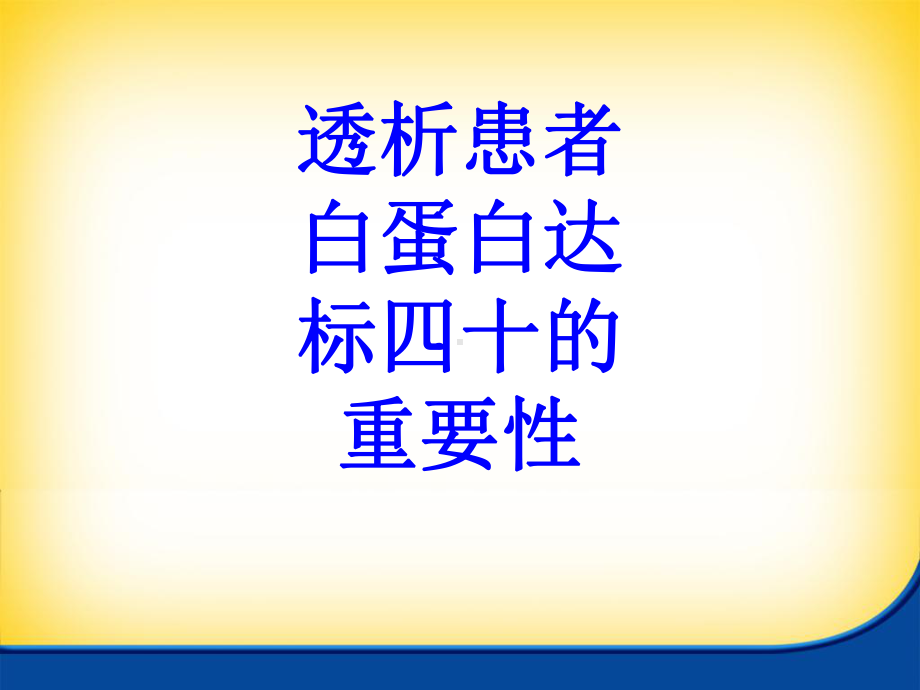 透析患者白蛋白达标四十的重要性